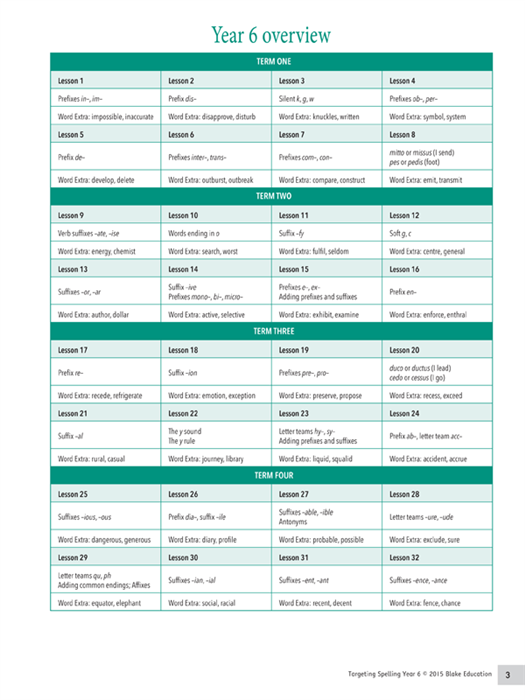 Year 6 overview

| TERM ONE | | | |
|---|---|---|---|
| Lesson 1 | Lesson 2 | Lesson 3 | Lesson 4 |
| Prefixes in–, im– | Prefix dis– | Silent k, g, w | Prefixes ob–, per– |
| Word Extra: impossible, inaccurate | Word Extra: disapprove, disturb | Word Extra: knuckles, written | Word Extra: symbol, system |
| Lesson 5 | Lesson 6 | Lesson 7 | Lesson 8 |
| Prefix de– | Prefixes inter–, trans– | Prefixes com–, con– | mitto or missus (I send) pes or pedis (foot) |
| Word Extra: develop, delete | Word Extra: outburst, outbreak | Word Extra: compare, construct | Word Extra: emit, transmit |
| TERM TWO | | | |
| Lesson 9 | Lesson 10 | Lesson 11 | Lesson 12 |
| Verb suffixes –ate, –ise | Words ending in o | Suffix –fy | Soft g, c |
| Word Extra: energy, chemist | Word Extra: search, worst | Word Extra: fulfil, seldom | Word Extra: centre, general |
| Lesson 13 | Lesson 14 | Lesson 15 | Lesson 16 |
| Suffixes –or, –ar | Suffix –ive Prefixes mono–, bi–, micro– | Prefixes e–, ex– Adding prefixes and suffixes | Prefix en– |
| Word Extra: author, dollar | Word Extra: active, selective | Word Extra: exhibit, examine | Word Extra: enforce, enthral |
| TERM THREE | | | |
| Lesson 17 | Lesson 18 | Lesson 19 | Lesson 20 |
| Prefix re– | Suffix –ion | Prefixes pre–, pro– | duco or ductus (I lead) cedo or cessus (I go) |
| Word Extra: recede, refrigerate | Word Extra: emotion, exception | Word Extra: preserve, propose | Word Extra: recess, exceed |
| Lesson 21 | Lesson 22 | Lesson 23 | Lesson 24 |
| Suffix –al | The y sound The y rule | Letter teams hy–, sy– Adding prefixes and suffixes | Prefix ab–, letter team acc– |
| Word Extra: rural, casual | Word Extra: journey, library | Word Extra: liquid, squalid | Word Extra: accident, accrue |
| TERM FOUR | | | |
| Lesson 25 | Lesson 26 | Lesson 27 | Lesson 28 |
| Suffixes –ious, –ous | Prefix dia–, suffix –ile | Suffixes –able, –ible Antonyms | Letter teams –ure, –ude |
| Word Extra: dangerous, generous | Word Extra: diary, profile | Word Extra: probable, possible | Word Extra: exclude, sure |
| Lesson 29 | Lesson 30 | Lesson 31 | Lesson 32 |
| Letter teams qu, ph Adding common endings; Affixes | Suffixes –ian, –ial | Suffixes –ent, –ant | Suffixes –ence, –ance |
| Word Extra: equator, elephant | Word Extra: social, racial | Word Extra: recent, decent | Word Extra: fence, chance |

Targeting Spelling Year 6 © 2015 Blake Education 3